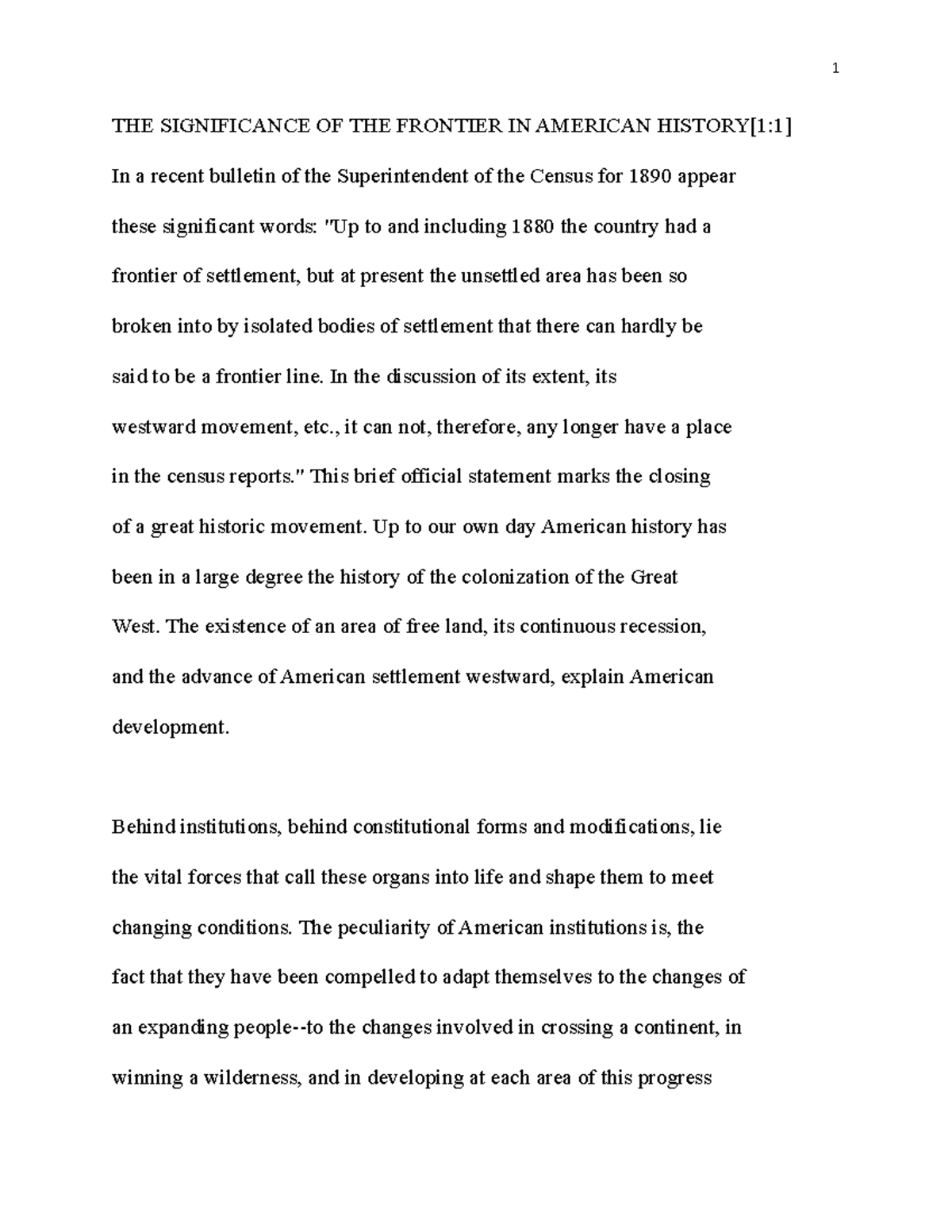 1

THE SIGNIFICANCE OF THE FRONTIER IN AMERICAN HISTORY[1:1]

In a recent bulletin of the Superintendent of the Census for 1890 appear these significant words: "Up to and including 1880 the country had a frontier of settlement, but at present the unsettled area has been so broken into by isolated bodies of settlement that there can hardly be said to be a frontier line. In the discussion of its extent, its westward movement, etc., it can not, therefore, any longer have a place in the census reports." This brief official statement marks the closing of a great historic movement. Up to our own day American history has been in a large degree the history of the colonization of the Great West. The existence of an area of free land, its continuous recession, and the advance of American settlement westward, explain American development.

Behind institutions, behind constitutional forms and modifications, lie the vital forces that call these organs into life and shape them to meet changing conditions. The peculiarity of American institutions is, the fact that they have been compelled to adapt themselves to the changes of an expanding people--to the changes involved in crossing a continent, in winning a wilderness, and in developing at each area of this progress